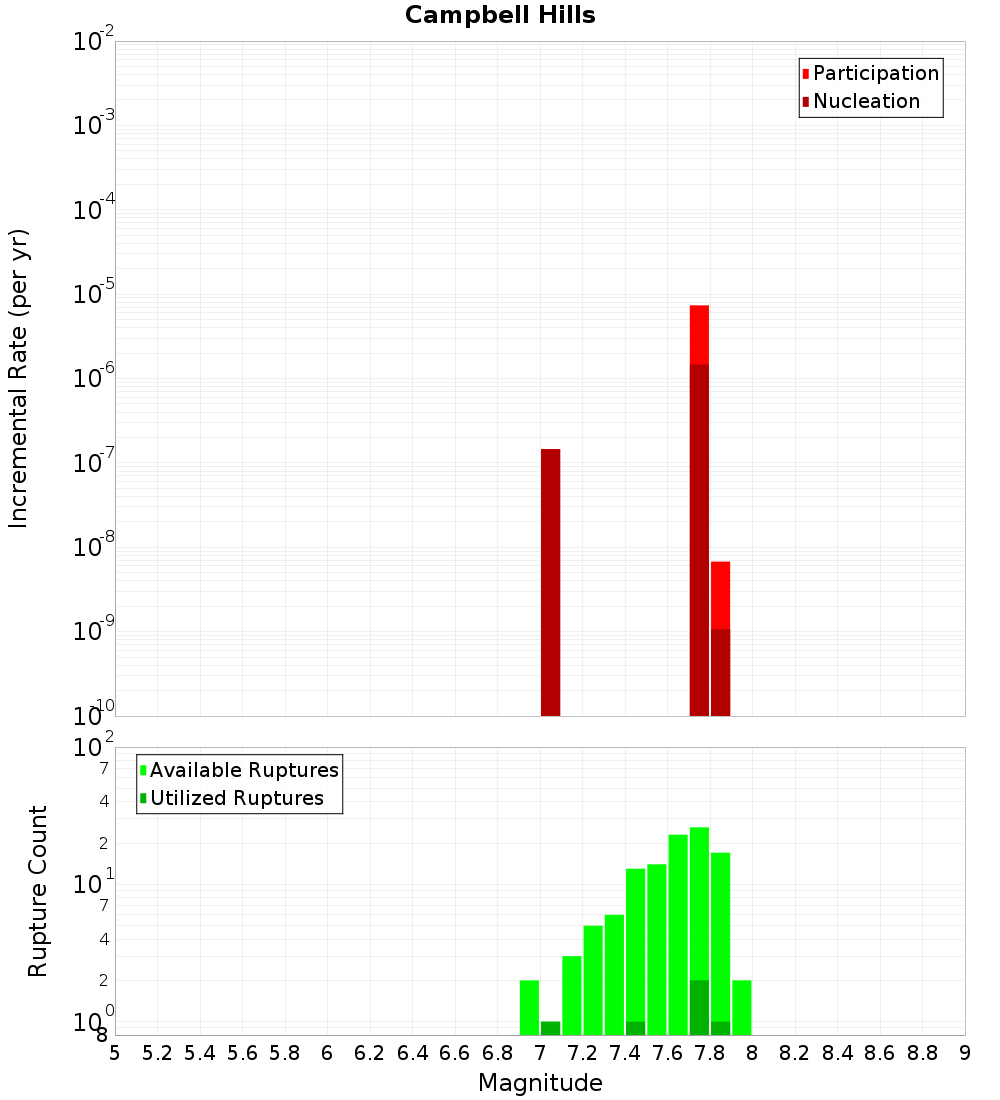 Campbell Hills

Participation
Nucleation

Incremental Rate (per yr)

$10^{-2}$
$10^{-3}$
$10^{-4}$
$10^{-5}$
$10^{-6}$
$10^{-7}$
$10^{-8}$
$10^{-9}$
$10^{-10}$

Available Ruptures
Utilized Ruptures

Rupture Count

$10^{2}$
7
4
2
$10^{1}$
7
4
2
$10^{0}$
8

5 5.2 5.4 5.6 5.8 6 6.2 6.4 6.6 6.8 7 7.2 7.4 7.6 7.8 8 8.2 8.4 8.6 8.8 9

Magnitude